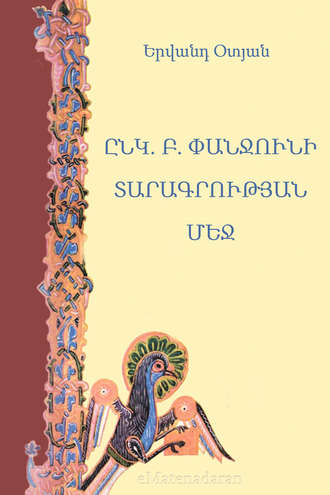 Երվանդ Օտյան

ԸՆԿ. Բ. ՓԱՆՋՈՒՆԻ ՏԱՐԱԳՐՈՒԹՅԱՆ ՄԵՋ

eMatenadaran